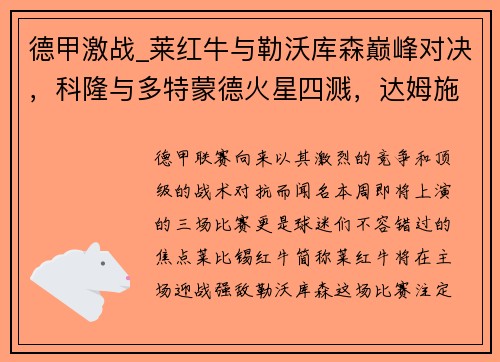 德甲激战_莱红牛与勒沃库森巅峰对决，科隆与多特蒙德火星四溅，达姆施

德甲联赛向来以其激烈的竞争和顶级的战术对抗而闻名本周即将上演的三场比赛更是球迷们不容错过的焦点莱比锡红牛简称莱红牛将在主场迎战强敌勒沃库森这场比赛注定